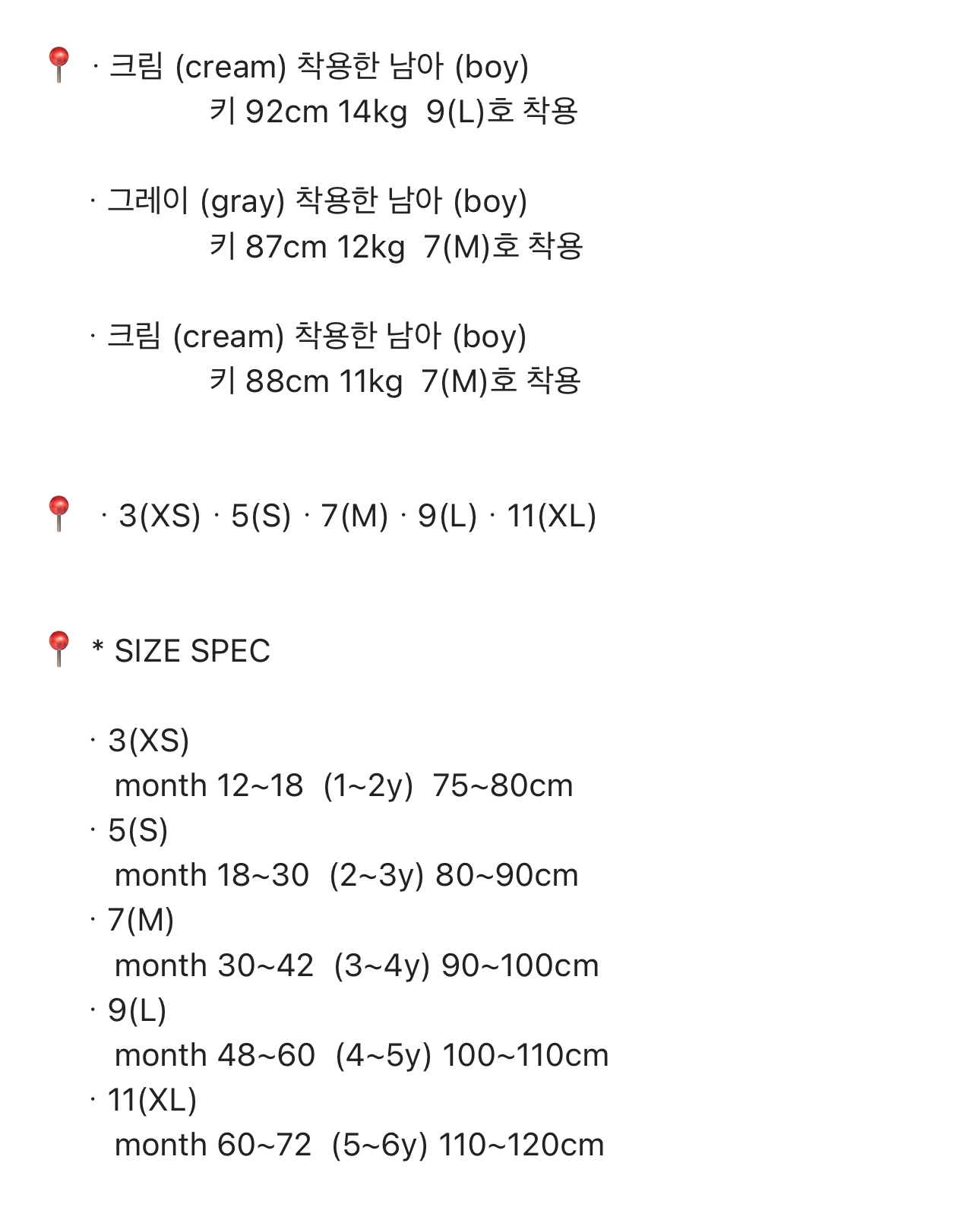 📍 · 크림 (cream) 착용한 남아 (boy)
키 92cm 14kg 9(L)호 착용

· 그레이 (gray) 착용한 남아 (boy)
키 87cm 12kg 7(M)호 착용

· 크림 (cream) 착용한 남아 (boy)
키 88cm 11kg 7(M)호 착용

📍 · 3(XS) · 5(S) · 7(M) · 9(L) · 11(XL)

📍 * SIZE SPEC

· 3(XS)
month 12~18 (1~2y) 75~80cm
· 5(S)
month 18~30 (2~3y) 80~90cm
· 7(M)
month 30~42 (3~4y) 90~100cm
· 9(L)
month 48~60 (4~5y) 100~110cm
· 11(XL)
month 60~72 (5~6y) 110~120cm